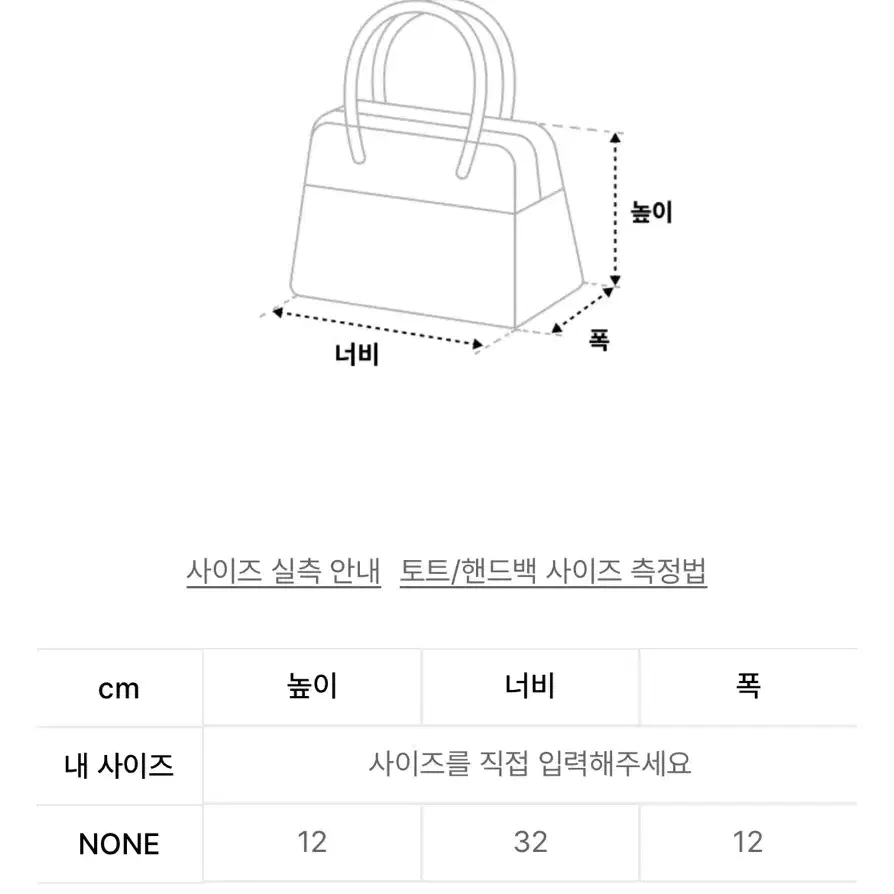 높이

너비

폭

사이즈 실측 안내 토트/핸드백 사이즈 측정법

| cm | 높이 | 너비 | 폭 |
|---|---|---|---|
| 내 사이즈 | 사이즈를 직접 입력해주세요 | | |
| NONE | 12 | 32 | 12 |